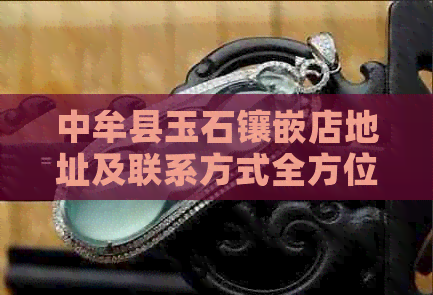 中牟县玉石镶嵌店地址及联系方式全方位